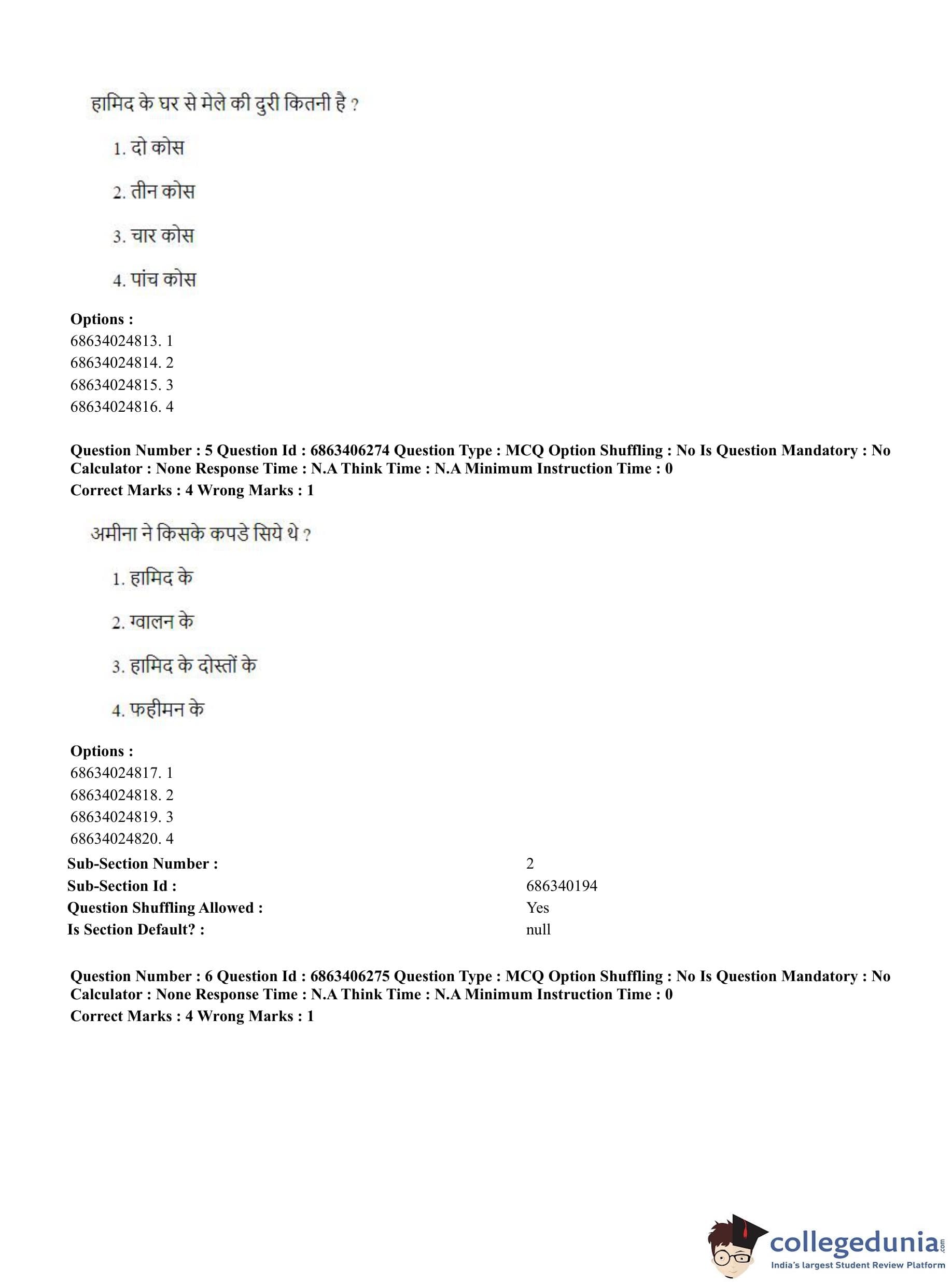 हामिद के घर से मेले की दुरी कितनी है ?

1. दो कोस

2. तीन कोस

3. चार कोस

4. पांच कोस

**Options :**
68634024813. 1
68634024814. 2
68634024815. 3
68634024816. 4

**Question Number : 5 Question Id : 6863406274 Question Type : MCQ Option Shuffling : No Is Question Mandatory : No Calculator : None Response Time : N.A Think Time : N.A Minimum Instruction Time : 0**
**Correct Marks : 4 Wrong Marks : 1**

अमीना ने किसके कपडे सिये थे ?

1. हामिद के

2. ग्वालन के

3. हामिद के दोस्तों के

4. फहीमन के

**Options :**
68634024817. 1
68634024818. 2
68634024819. 3
68634024820. 4

| | |
|---|---|
| **Sub-Section Number :** | 2 |
| **Sub-Section Id :** | 686340194 |
| **Question Shuffling Allowed :** | Yes |
| **Is Section Default? :** | null |

**Question Number : 6 Question Id : 6863406275 Question Type : MCQ Option Shuffling : No Is Question Mandatory : No Calculator : None Response Time : N.A Think Time : N.A Minimum Instruction Time : 0**
**Correct Marks : 4 Wrong Marks : 1**

collegedunia.com
India's largest Student Review Platform